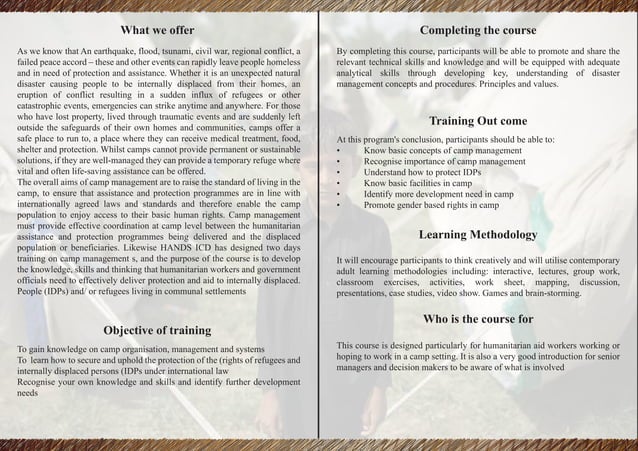 What we offer

As we know that An earthquake, flood, tsunami, civil war, regional conflict, a failed peace accord – these and other events can rapidly leave people homeless and in need of protection and assistance. Whether it is an unexpected natural disaster causing people to be internally displaced from their homes, an eruption of conflict resulting in a sudden influx of refugees or other catastrophic events, emergencies can strike anytime and anywhere. For those who have lost property, lived through traumatic events and are suddenly left outside the safeguards of their own homes and communities, camps offer a safe place to run to, a place where they can receive medical treatment, food, shelter and protection. Whilst camps cannot provide permanent or sustainable solutions, if they are well-managed they can provide a temporary refuge where vital and often life-saving assistance can be offered.
The overall aims of camp management are to raise the standard of living in the camp, to ensure that assistance and protection programmes are in line with internationally agreed laws and standards and therefore enable the camp population to enjoy access to their basic human rights. Camp management must provide effective coordination at camp level between the humanitarian assistance and protection programmes being delivered and the displaced population or beneficiaries. Likewise HANDS ICD has designed two days training on camp management s, and the purpose of the course is to develop the knowledge, skills and thinking that humanitarian workers and government officials need to effectively deliver protection and aid to internally displaced. People (IDPs) and/ or refugees living in communal settlements

Objective of training

To gain knowledge on camp organisation, management and systems
To learn how to secure and uphold the protection of the (rights of refugees and internally displaced persons (IDPs under international law
Recognise your own knowledge and skills and identify further development needs

Completing the course

By completing this course, participants will be able to promote and share the relevant technical skills and knowledge and will be equipped with adequate analytical skills through developing key, understanding of disaster management concepts and procedures. Principles and values.

Training Out come

At this program's conclusion, participants should be able to:
• Know basic concepts of camp management
• Recognise importance of camp management
• Understand how to protect IDPs
• Know basic facilities in camp
• Identify more development need in camp
• Promote gender based rights in camp

Learning Methodology

It will encourage participants to think creatively and will utilise contemporary adult learning methodologies including: interactive, lectures, group work, classroom exercises, activities, work sheet, mapping, discussion, presentations, case studies, video show. Games and brain-storming.

Who is the course for

This course is designed particularly for humanitarian aid workers working or hoping to work in a camp setting. It is also a very good introduction for senior managers and decision makers to be aware of what is involved